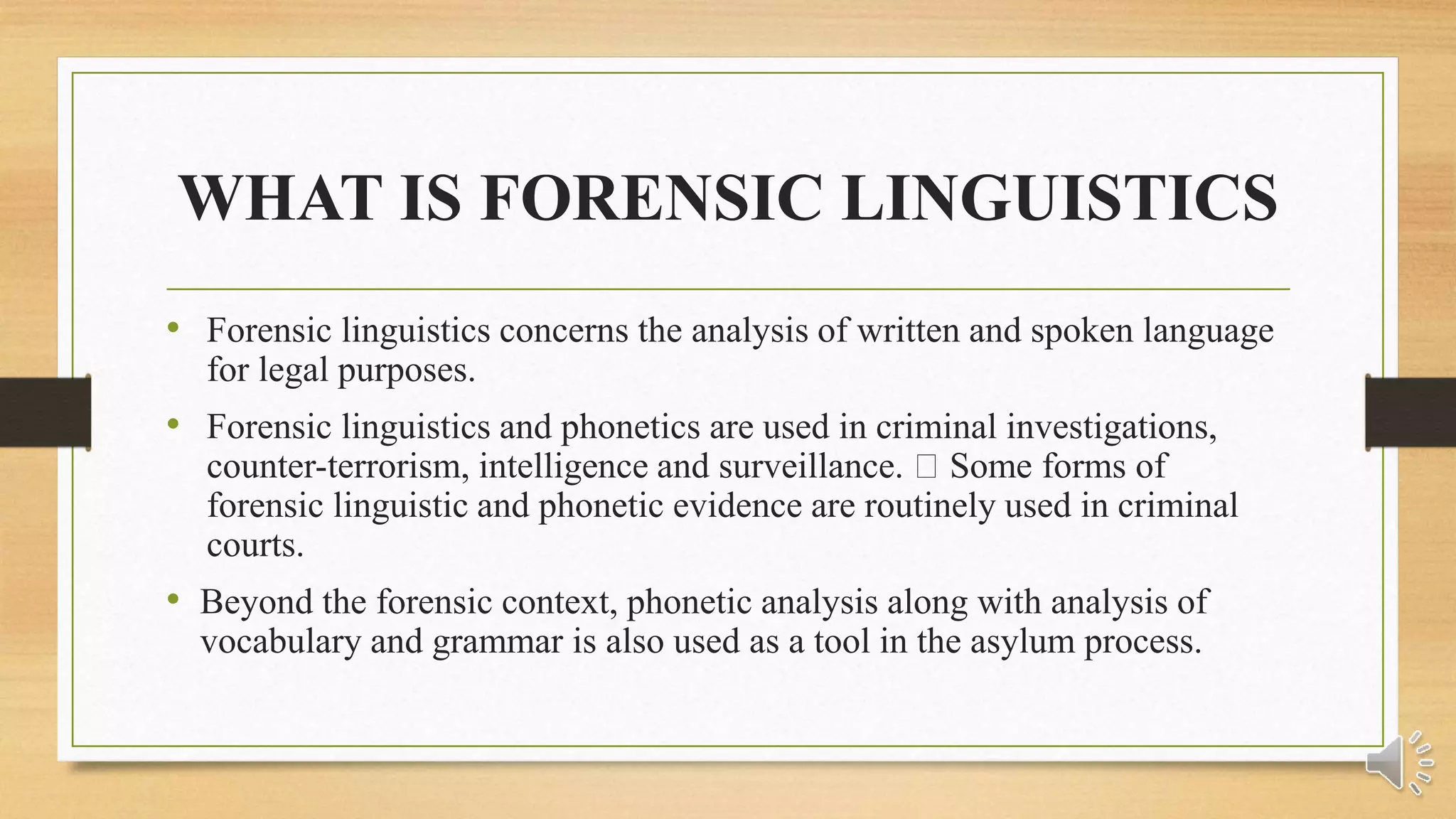 WHAT IS FORENSIC LINGUISTICS

• Forensic linguistics concerns the analysis of written and spoken language for legal purposes.

• Forensic linguistics and phonetics are used in criminal investigations, counter-terrorism, intelligence and surveillance. ☐ Some forms of forensic linguistic and phonetic evidence are routinely used in criminal courts.

• Beyond the forensic context, phonetic analysis along with analysis of vocabulary and grammar is also used as a tool in the asylum process.